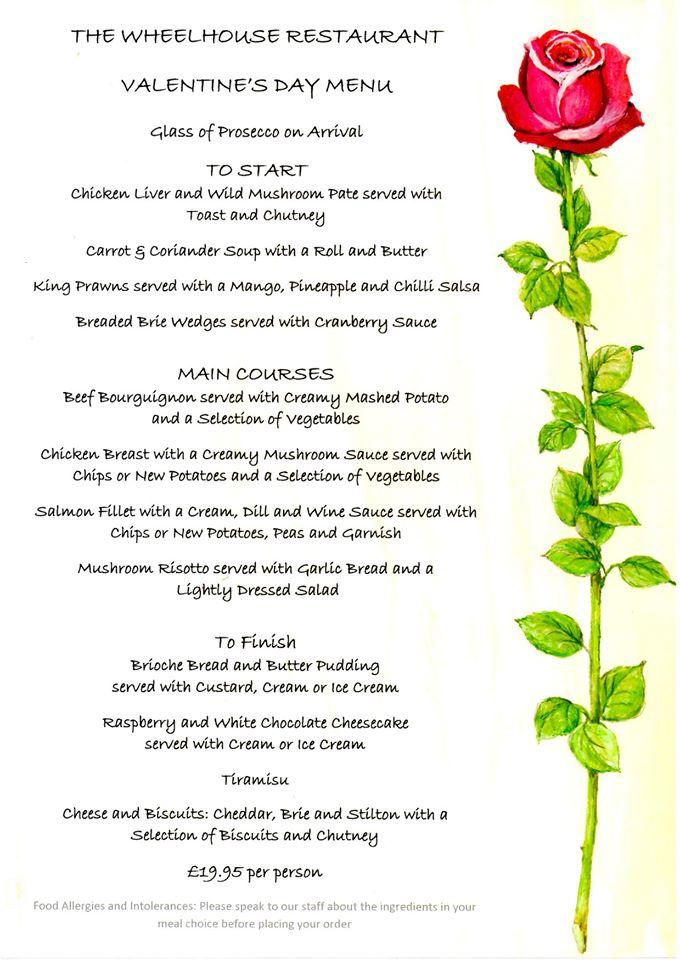 THE WHEELHOUSE RESTAURANT

VALENTINE'S DAY MENU

Glass of Prosecco on Arrival

TO START

Chicken Liver and Wild Mushroom Pate served with Toast and Chutney

Carrot & Coriander Soup with a Roll and Butter

King Prawns served with a Mango, Pineapple and Chilli Salsa

Breaded Brie Wedges served with Cranberry Sauce

MAIN COURSES

Beef Bourguignon served with Creamy Mashed Potato and a Selection of Vegetables

Chicken Breast with a Creamy Mushroom Sauce served with Chips or New Potatoes and a Selection of Vegetables

Salmon Fillet with a Cream, Dill and Wine Sauce served with Chips or New Potatoes, Peas and Garnish

Mushroom Risotto served with Garlic Bread and a Lightly Dressed Salad

To Finish

Brioche Bread and Butter Pudding served with Custard, Cream or Ice Cream

Raspberry and White Chocolate Cheesecake served with Cream or Ice Cream

Tiramisu

Cheese and Biscuits: Cheddar, Brie and Stilton with a Selection of Biscuits and Chutney

£19.95 per person

Food Allergies and Intolerances: Please speak to our staff about the ingredients in your meal choice before placing your order